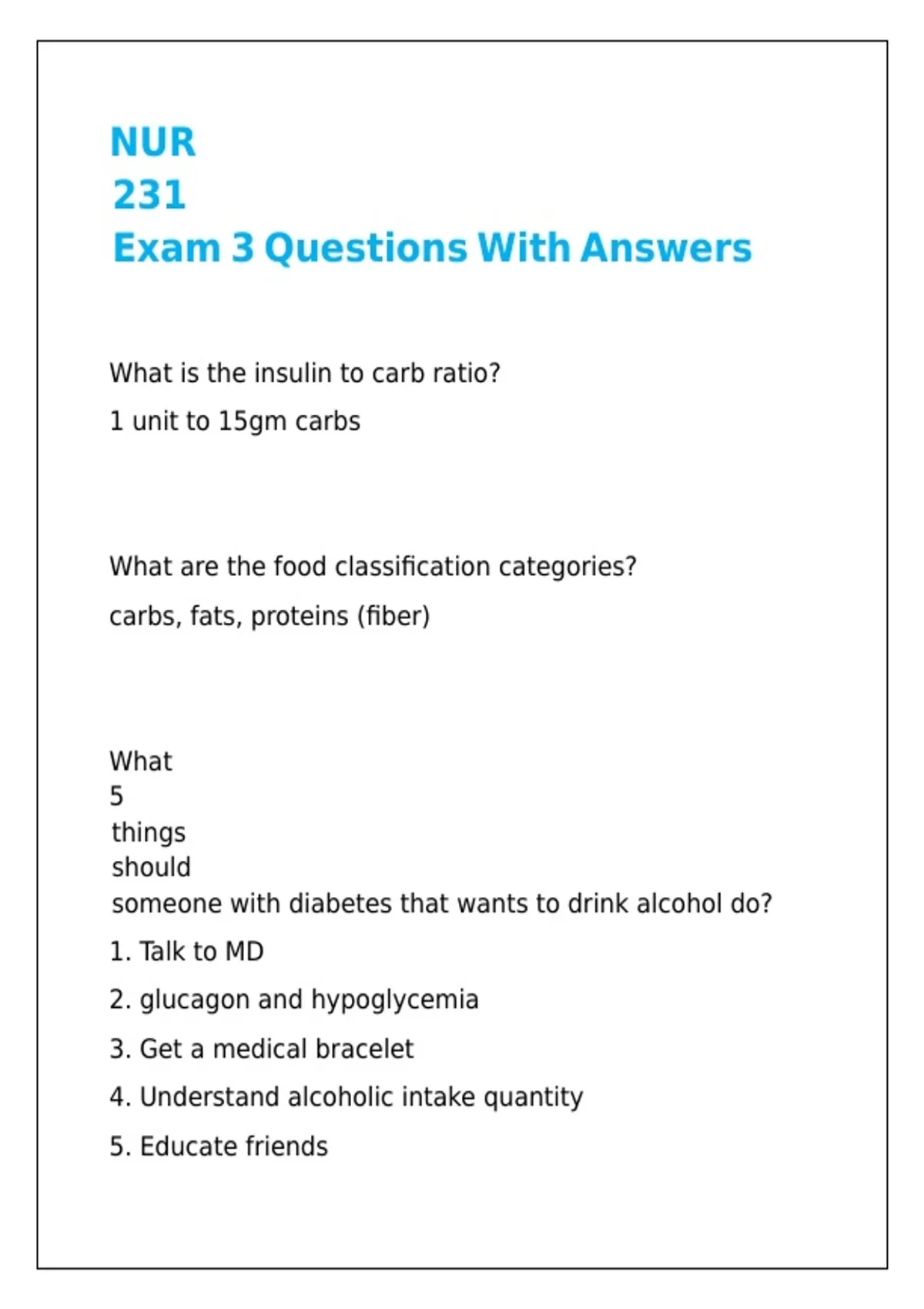 NUR
231
Exam 3 Questions With Answers

What is the insulin to carb ratio?

1 unit to 15gm carbs

What are the food classification categories?

carbs, fats, proteins (fiber)

What 5 things should someone with diabetes that wants to drink alcohol do?

1. Talk to MD

2. glucagon and hypoglycemia

3. Get a medical bracelet

4. Understand alcoholic intake quantity

5. Educate friends